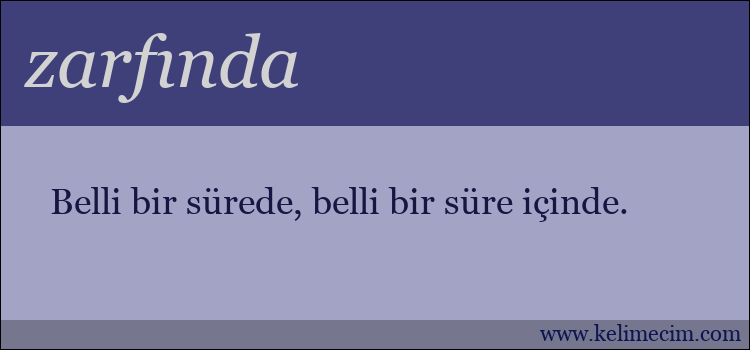 zarfında

Belli bir sürede, belli bir süre içinde.

www.kelimecim.com